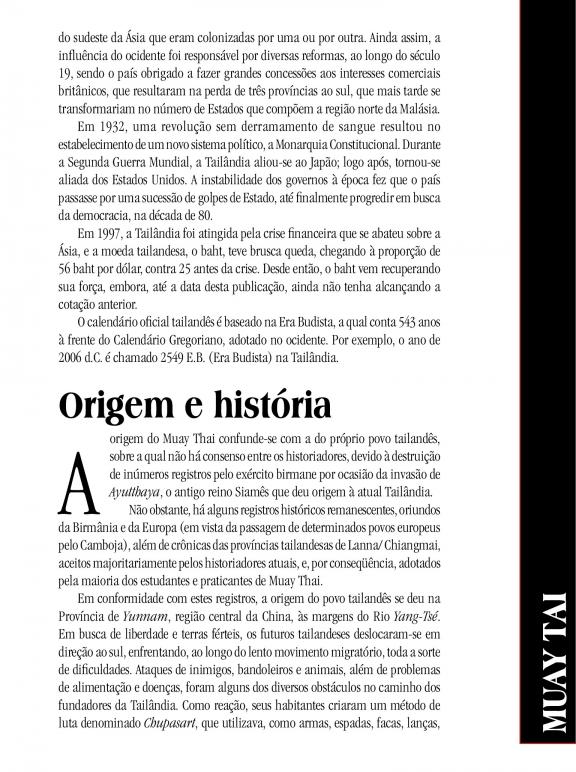 do sudeste da Ásia que eram colonizadas por uma ou por outra. Ainda assim, a influência do ocidente foi responsável por diversas reformas, ao longo do século 19, sendo o país obrigado a fazer grandes concessões aos interesses comerciais britânicos, que resultaram na perda de três províncias ao sul, que mais tarde se transformariam no número de Estados que compõem a região norte da Malásia.

Em 1932, uma revolução sem derramamento de sangue resultou no estabelecimento de um novo sistema político, a Monarquia Constitucional. Durante a Segunda Guerra Mundial, a Tailândia aliou-se ao Japão; logo após, tornou-se aliada dos Estados Unidos. A instabilidade dos governos à época fez que o país passasse por uma sucessão de golpes de Estado, até finalmente progredir em busca da democracia, na década de 80.

Em 1997, a Tailândia foi atingida pela crise financeira que se abateu sobre a Ásia, e a moeda tailandesa, o baht, teve brusca queda, chegando à proporção de 56 baht por dólar, contra 25 antes da crise. Desde então, o baht vem recuperando sua força, embora, até a data desta publicação, ainda não tenha alcançando a cotação anterior.

O calendário oficial tailandês é baseado na Era Budista, a qual conta 543 anos à frente do Calendário Gregoriano, adotado no ocidente. Por exemplo, o ano de 2006 d.C. é chamado 2549 E.B. (Era Budista) na Tailândia.

Origem e história

A origem do Muay Thai confunde-se com a do próprio povo tailandês, sobre a qual não há consenso entre os historiadores, devido à destruição de inúmeros registros pelo exército birmane por ocasião da invasão de Ayutthaya, o antigo reino Siamês que deu origem à atual Tailândia.

Não obstante, há alguns registros históricos remanescentes, oriundos da Birmânia e da Europa (em vista da passagem de determinados povos europeus pelo Camboja), além de crônicas das províncias tailandesas de Lanna/ Chiangmai, aceitos majoritariamente pelos historiadores atuais, e, por conseqüência, adotados pela maioria dos estudantes e praticantes de Muay Thai.

Em conformidade com estes registros, a origem do povo tailandês se deu na Província de Yunnam, região central da China, às margens do Rio Yang-Tsé. Em busca de liberdade e terras férteis, os futuros tailandeses deslocaram-se em direção ao sul, enfrentando, ao longo do lento movimento migratório, toda a sorte de dificuldades. Ataques de inimigos, bandoleiros e animais, além de problemas de alimentação e doenças, foram alguns dos diversos obstáculos no caminho dos fundadores da Tailândia. Como reação, seus habitantes criaram um método de luta denominado Chupasart, que utilizava, como armas, espadas, facas, lanças,

MUAY TAI